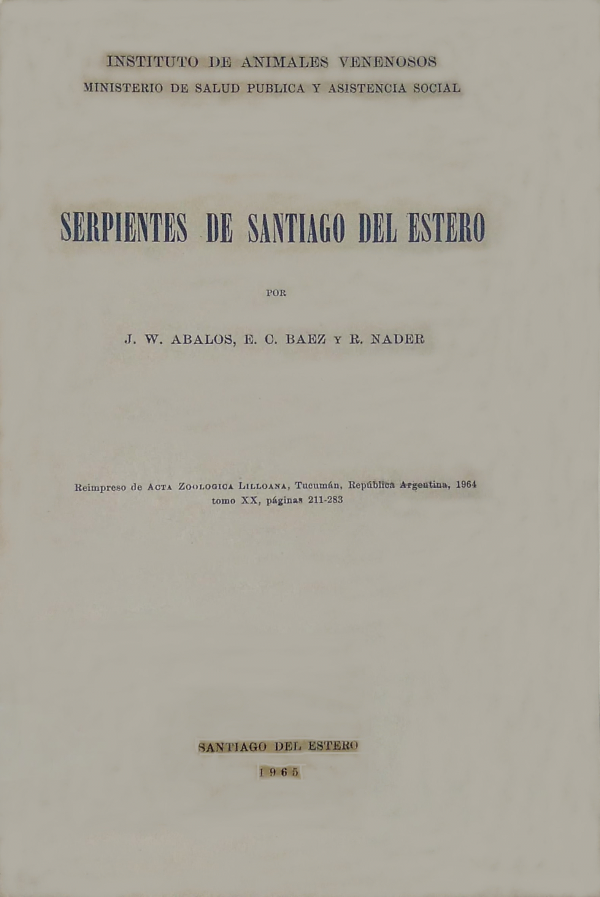 INSTITUTO DE ANIMALES VENENOSOS
MINISTERIO DE SALUD PUBLICA Y ASISTENCIA SOCIAL

SERPIENTES DE SANTIAGO DEL ESTERO

POR

J. W. ABALOS, E. C. BAEZ Y R. NADER

Reimpreso de ACTA ZOOLOGICA LILLOANA, Tucumán, República Argentina, 1964
tomo XX, páginas 211-283

SANTIAGO DEL ESTERO
1965